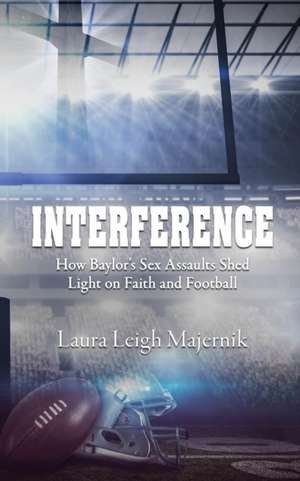 INTERFERENCE

How Baylor's Sex Assaults Shed Light on Faith and Football

Laura Leigh Majernik